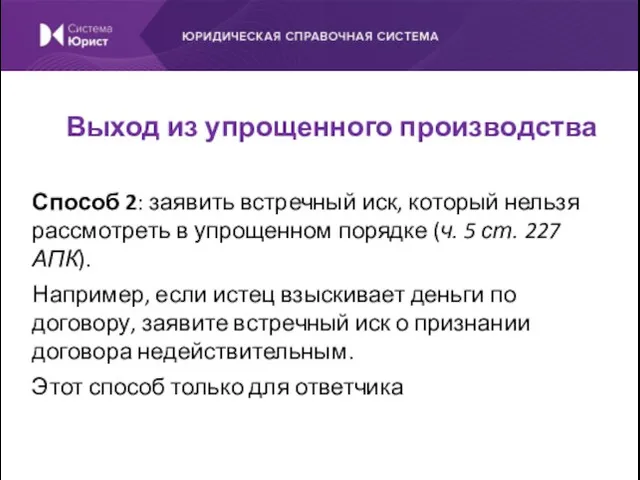 Система Юрист

ЮРИДИЧЕСКАЯ СПРАВОЧНАЯ СИСТЕМА

Выход из упрощенного производства

Способ 2: заявить встречный иск, который нельзя рассмотреть в упрощенном порядке (ч. 5 ст. 227 АПК).

Например, если истец взыскивает деньги по договору, заявите встречный иск о признании договора недействительным.

Этот способ только для ответчика